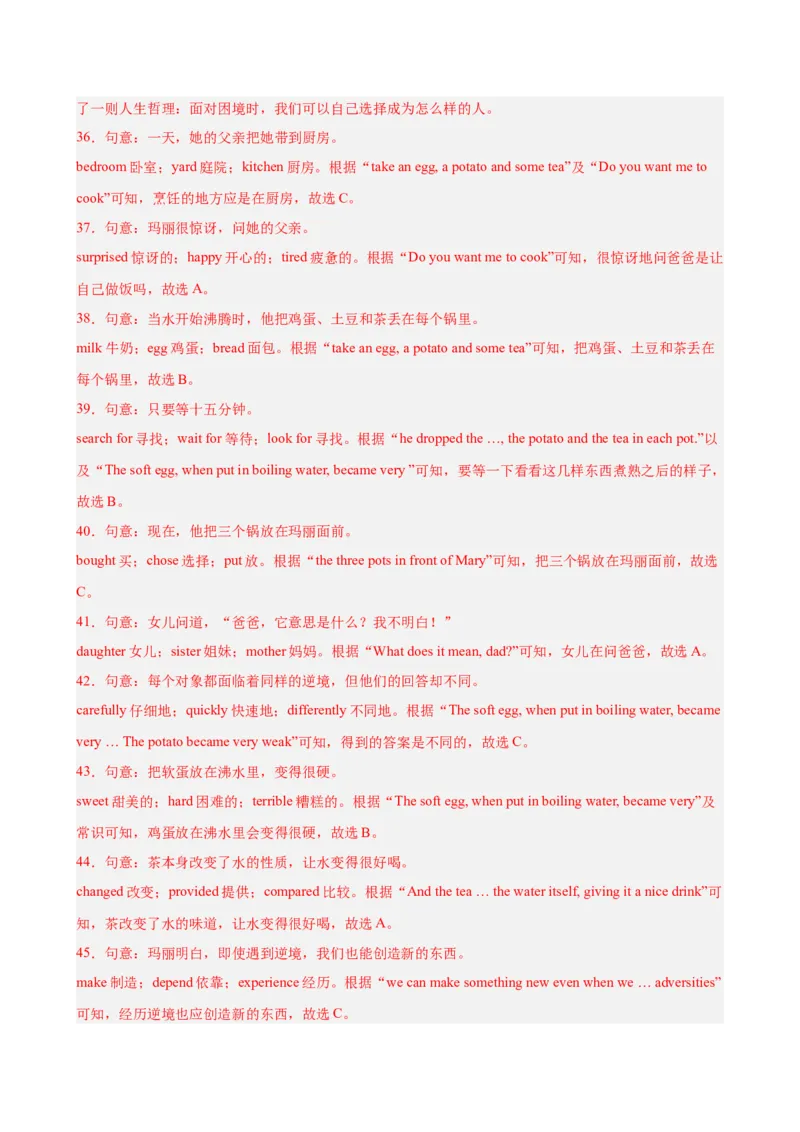 了一则人生哲理：面对困境时，我们可以自己选择成为怎么样的人。

36．句意：一天，她的父亲把她带到厨房。

bedroom 卧室；yard 庭院；kitchen 厨房。根据“take an egg, a potato and some tea”及“Do you want me to cook”可知，烹饪的地方应是在厨房，故选 C。

37．句意：玛丽很惊讶，问她的父亲。

surprised 惊讶的；happy 开心的；tired 疲惫的。根据“Do you want me to cook”可知，很惊讶地问爸爸是让自己做饭吗，故选 A。

38．句意：当水开始沸腾时，他把鸡蛋、土豆和茶丢在每个锅里。

milk 牛奶；egg 鸡蛋；bread 面包。根据“take an egg, a potato and some tea”可知，把鸡蛋、土豆和茶丢在每个锅里，故选 B。

39．句意：只要等十五分钟。

search for 寻找；wait for 等待；look for 寻找。根据“he dropped the …, the potato and the tea in each pot.”以及“The soft egg, when put in boiling water, became very ”可知，要等一下看看这几样东西煮熟之后的样子，故选 B。

40．句意：现在，他把三个锅放在玛丽面前。

bought 买；chose 选择；put 放。根据“the three pots in front of Mary”可知，把三个锅放在玛丽面前，故选 C。

41．句意：女儿问道，“爸爸，它意思是什么？我不明白！”

daughter 女儿；sister 姐妹；mother 妈妈。根据“What does it mean, dad?”可知，女儿在问爸爸，故选 A。

42．句意：每个对象都面临着同样的逆境，但他们的回答却不同。

carefully 仔细地；quickly 快速地；differently 不同地。根据“The soft egg, when put in boiling water, became very … The potato became very weak”可知，得到的答案是不同的，故选 C。

43．句意：把软蛋放在沸水里，变得很硬。

sweet 甜美的；hard 困难的；terrible 糟糕的。根据“The soft egg, when put in boiling water, became very”及常识可知，鸡蛋放在沸水里会变得很硬，故选 B。

44．句意：茶本身改变了水的性质，让水变得很好喝。

changed 改变；provided 提供；compared 比较。根据“And the tea … the water itself, giving it a nice drink”可知，茶改变了水的味道，让水变得很好喝，故选 A。

45．句意：玛丽明白，即使遇到逆境，我们也能创造新的东西。

make 制造；depend 依靠；experience 经历。根据“we can make something new even when we … adversities”可知，经历逆境也应创造新的东西，故选 C。